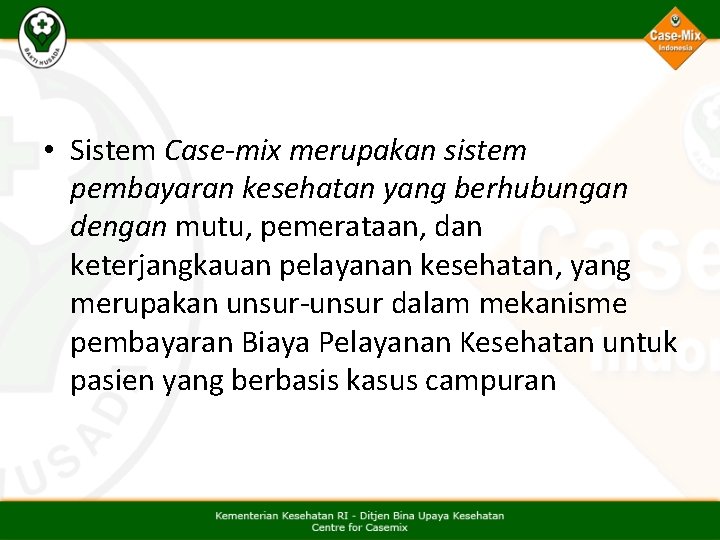 BAKTI HUSADA

Case-Mix
Indonesia

• Sistem Case-mix merupakan sistem pembayaran kesehatan yang berhubungan dengan mutu, pemerataan, dan keterjangkauan pelayanan kesehatan, yang merupakan unsur-unsur dalam mekanisme pembayaran Biaya Pelayanan Kesehatan untuk pasien yang berbasis kasus campuran

Kementerian Kesehatan RI - Ditjen Bina Upaya Kesehatan
Centre for Casemix